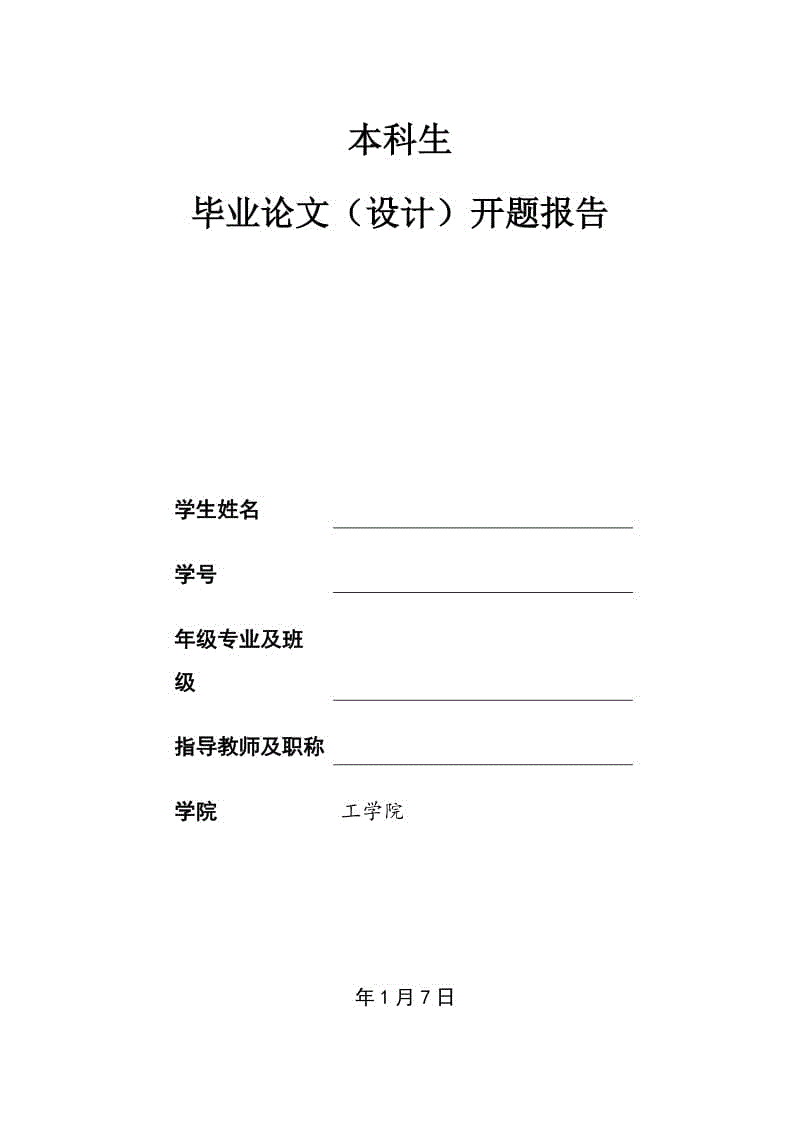 本科生

毕业论文（设计）开题报告

学生姓名

学号

年级专业及班级

指导教师及职称

学院 工学院

年 1 月 7 日